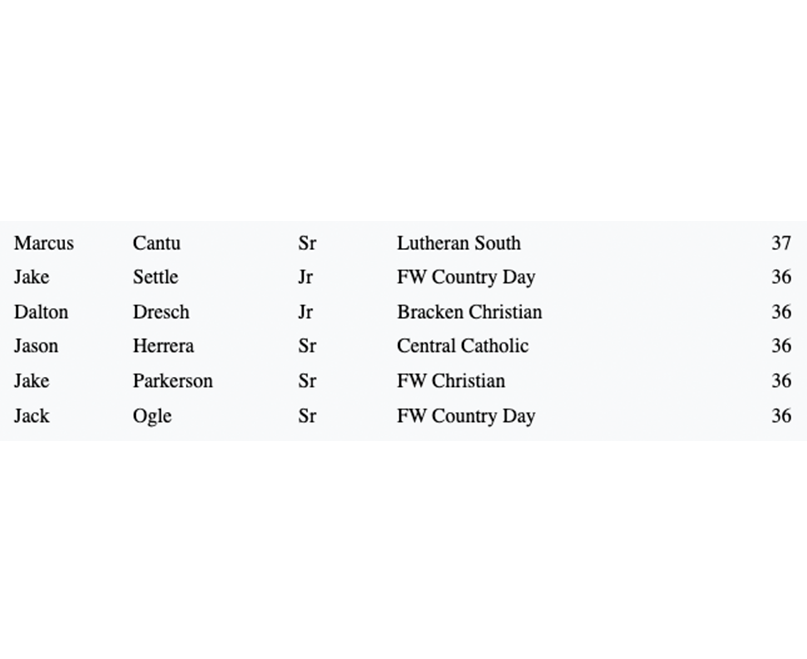 | | | | | |
|---|---|---|---|---|
| Marcus | Cantu | Sr | Lutheran South | 37 |
| Jake | Settle | Jr | FW Country Day | 36 |
| Dalton | Dresch | Jr | Bracken Christian | 36 |
| Jason | Herrera | Sr | Central Catholic | 36 |
| Jake | Parkerson | Sr | FW Christian | 36 |
| Jack | Ogle | Sr | FW Country Day | 36 |